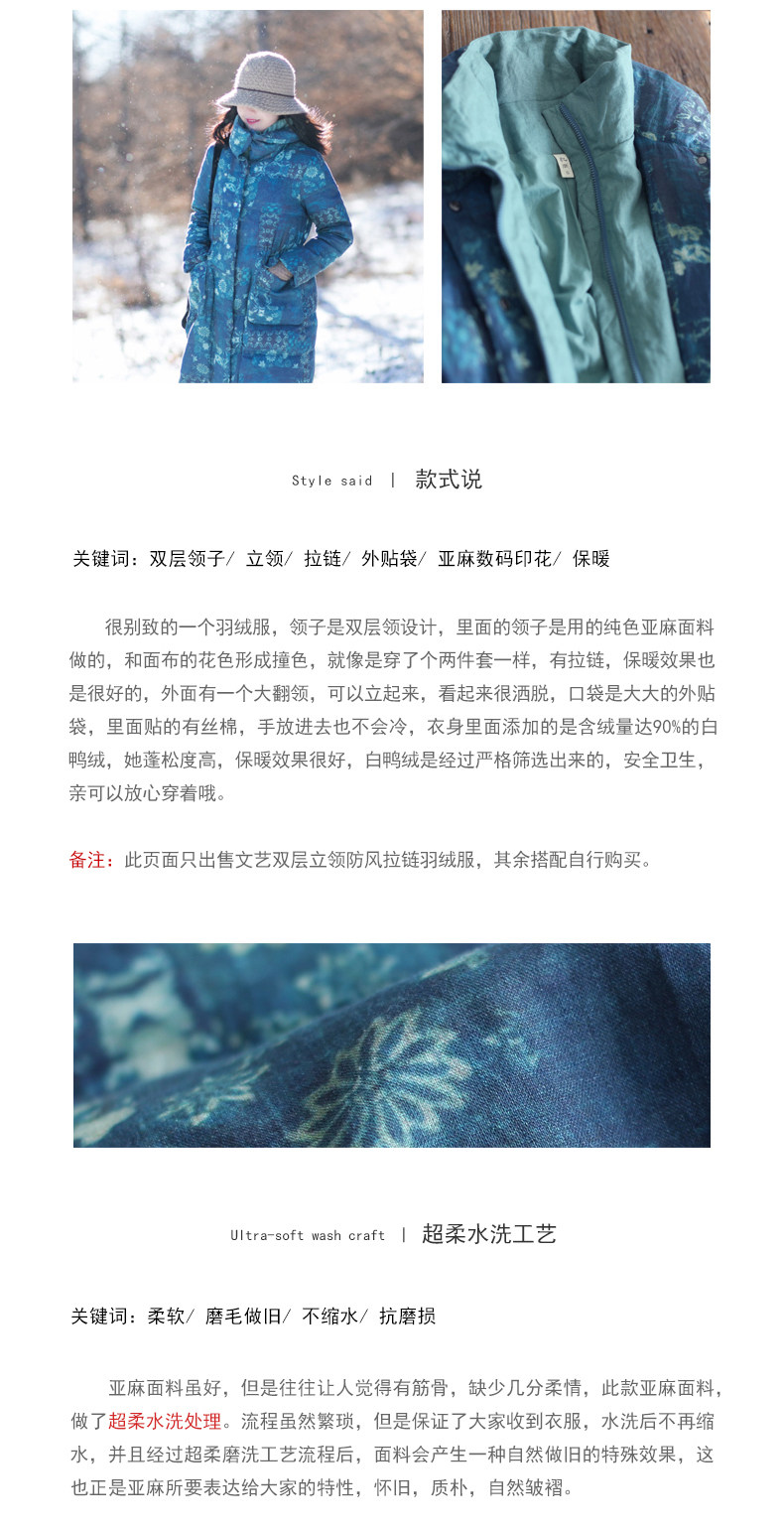 Style said | 款式说

关键词：双层领子/ 立领/ 拉链/ 外贴袋/ 亚麻数码印花/ 保暖

很别致的一个羽绒服，领子是双层领设计，里面的领子是用的纯色亚麻面料做的，和面布的花色形成撞色，就像是穿了个两件套一样，有拉链，保暖效果也是很好的，外面有一个大翻领，可以立起来，看起来很洒脱，口袋是大大的外贴袋，里面贴的有丝棉，手放进去也不会冷，衣身里面添加的是含绒量达90%的白鸭绒，她蓬松度高，保暖效果很好，白鸭绒是经过严格筛选出来的，安全卫生，亲可以放心穿着哦。

备注：此页面只出售文艺双层立领防风拉链羽绒服，其余搭配自行购买。

Ultra-soft wash craft | 超柔水洗工艺

关键词：柔软/ 磨毛做旧/ 不缩水/ 抗磨损

亚麻面料虽好，但是往往让人觉得有筋骨，缺少几分柔情，此款亚麻面料，做了超柔水洗处理。流程虽然繁琐，但是保证了大家收到衣服，水洗后不再缩水，并且经过超柔磨洗工艺流程后，面料会产生一种自然做旧的特殊效果，这也正是亚麻所要表达给大家的特性，怀旧，质朴，自然皱褶。